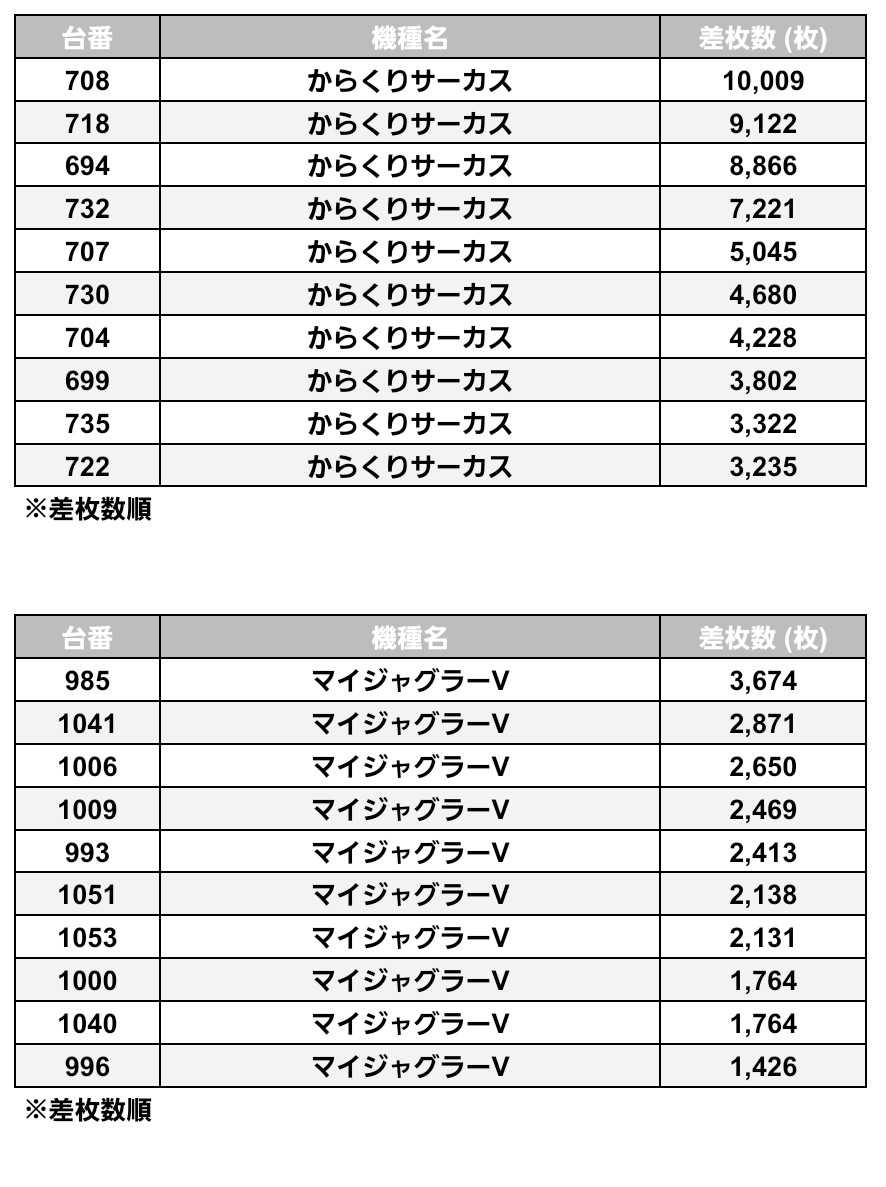 | 台番 | 機種名 | 差枚数 (枚) |
|---|---|---|
| 708 | からくりサーカス | 10,009 |
| 718 | からくりサーカス | 9,122 |
| 694 | からくりサーカス | 8,866 |
| 732 | からくりサーカス | 7,221 |
| 707 | からくりサーカス | 5,045 |
| 730 | からくりサーカス | 4,680 |
| 704 | からくりサーカス | 4,228 |
| 699 | からくりサーカス | 3,802 |
| 735 | からくりサーカス | 3,322 |
| 722 | からくりサーカス | 3,235 |

※差枚数順

| 台番 | 機種名 | 差枚数 (枚) |
|---|---|---|
| 985 | マイジャグラーV | 3,674 |
| 1041 | マイジャグラーV | 2,871 |
| 1006 | マイジャグラーV | 2,650 |
| 1009 | マイジャグラーV | 2,469 |
| 993 | マイジャグラーV | 2,413 |
| 1051 | マイジャグラーV | 2,138 |
| 1053 | マイジャグラーV | 2,131 |
| 1000 | マイジャグラーV | 1,764 |
| 1040 | マイジャグラーV | 1,764 |
| 996 | マイジャグラーV | 1,426 |

※差枚数順